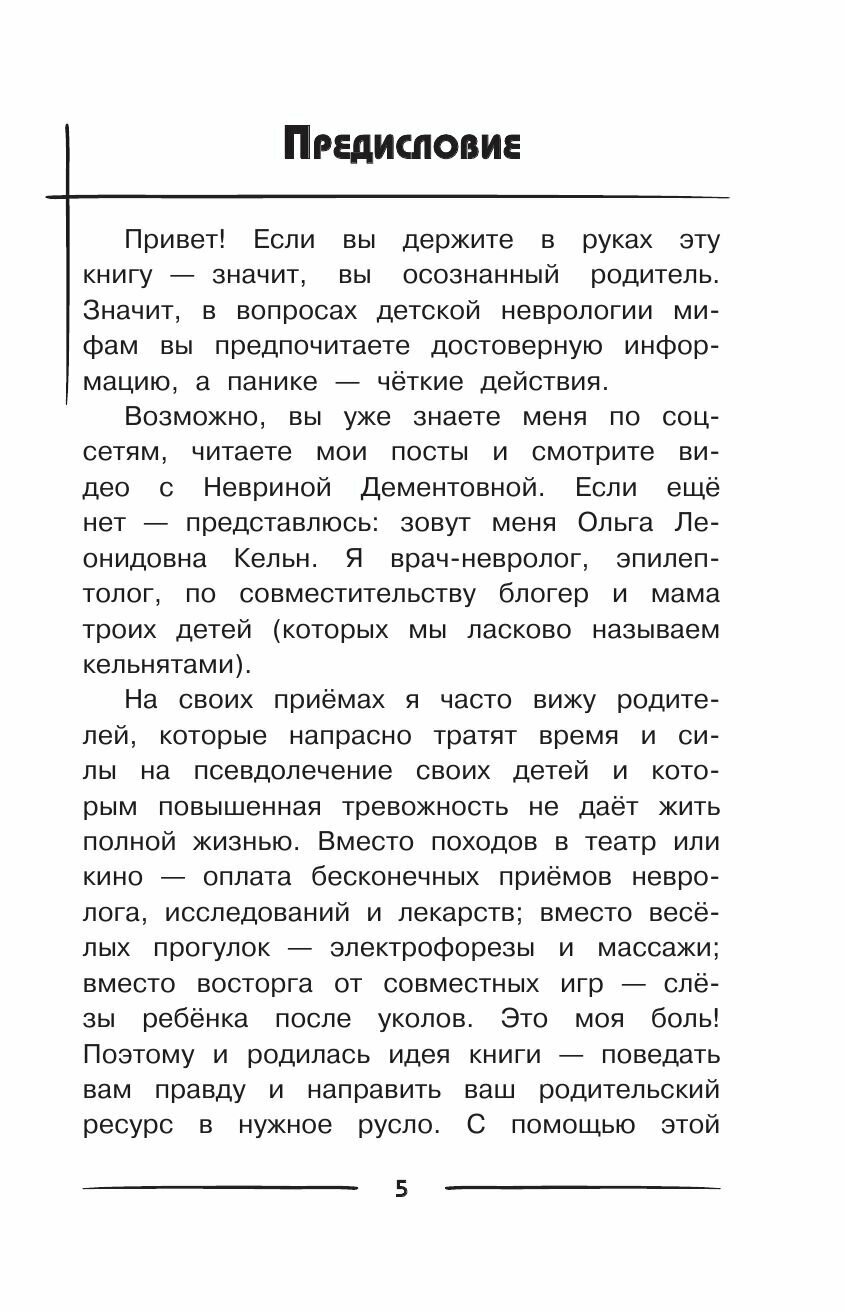 Предисловие

Привет! Если вы держите в руках эту книгу — значит, вы осознанный родитель. Значит, в вопросах детской неврологии мифам вы предпочитаете достоверную информацию, а панике — чёткие действия.

Возможно, вы уже знаете меня по соцсетям, читаете мои посты и смотрите видео с Невриной Дементовной. Если ещё нет — представлюсь: зовут меня Ольга Леонидовна Кельн. Я врач-невролог, эпилептолог, по совместительству блогер и мама троих детей (которых мы ласково называем кельнятами).

На своих приёмах я часто вижу родителей, которые напрасно тратят время и силы на псевдолечение своих детей и которым повышенная тревожность не даёт жить полной жизнью. Вместо походов в театр или кино — оплата бесконечных приёмов невролога, исследований и лекарств; вместо весёлых прогулок — электрофорезы и массажи; вместо восторга от совместных игр — слёзы ребёнка после уколов. Это моя боль! Поэтому и родилась идея книги — поведать вам правду и направить ваш родительский ресурс в нужное русло. С помощью этой

5